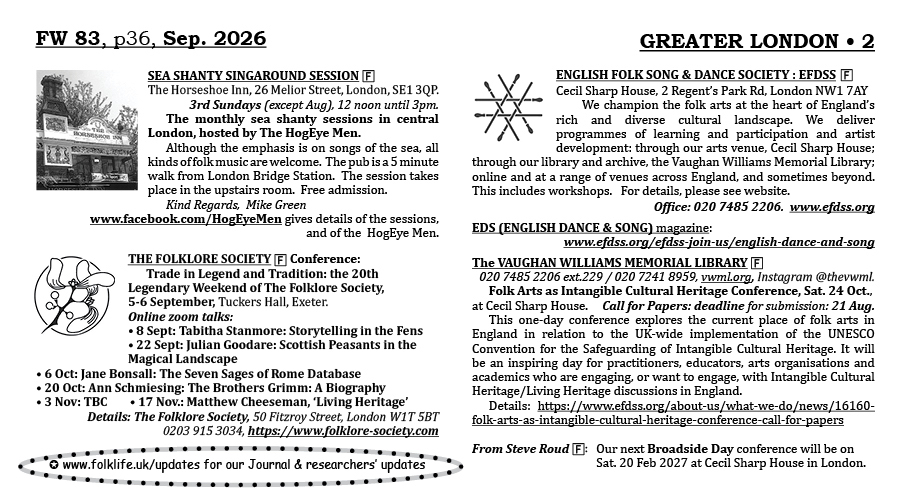 FW 83, p36, Sep. 2026

GREATER LONDON • 2

SEA SHANTY SINGAROUND SESSION F
The Horseshoe Inn, 26 Melior Street, London, SE1 3QP.
3rd Sundays (except Aug), 12 noon until 3pm.
The monthly sea shanty sessions in central London, hosted by The HogEye Men.
Although the emphasis is on songs of the sea, all kinds of folk music are welcome. The pub is a 5 minute walk from London Bridge Station. The session takes place in the upstairs room. Free admission.
Kind Regards, Mike Green
www.facebook.com/HogEyeMen gives details of the sessions, and of the HogEye Men.

THE FOLKLORE SOCIETY F Conference:
Trade in Legend and Tradition: the 20th Legendary Weekend of The Folklore Society, 5-6 September, Tuckers Hall, Exeter.
Online zoom talks:
• 8 Sept: Tabitha Stanmore: Storytelling in the Fens
• 22 Sept: Julian Goodare: Scottish Peasants in the Magical Landscape
• 6 Oct: Jane Bonsall: The Seven Sages of Rome Database
• 20 Oct: Ann Schmiesing: The Brothers Grimm: A Biography
• 3 Nov: TBC • 17 Nov.: Matthew Cheeseman, 'Living Heritage'
Details: The Folklore Society, 50 Fitzroy Street, London W1T 5BT
0203 915 3034, https://www.folklore-society.com

✪ www.folklife.uk/updates for our Journal & researchers' updates

ENGLISH FOLK SONG & DANCE SOCIETY : EFDSS F
Cecil Sharp House, 2 Regent's Park Rd, London NW1 7AY
We champion the folk arts at the heart of England's rich and diverse cultural landscape. We deliver programmes of learning and participation and artist development: through our arts venue, Cecil Sharp House; through our library and archive, the Vaughan Williams Memorial Library; online and at a range of venues across England, and sometimes beyond. This includes workshops. For details, please see website.
Office: 020 7485 2206. www.efdss.org

EDS (ENGLISH DANCE & SONG) magazine:
www.efdss.org/efdss-join-us/english-dance-and-song

The VAUGHAN WILLIAMS MEMORIAL LIBRARY F
020 7485 2206 ext.229 / 020 7241 8959, vwml.org, Instagram @thevwml.
Folk Arts as Intangible Cultural Heritage Conference, Sat. 24 Oct., at Cecil Sharp House. Call for Papers: deadline for submission: 21 Aug.
This one-day conference explores the current place of folk arts in England in relation to the UK-wide implementation of the UNESCO Convention for the Safeguarding of Intangible Cultural Heritage. It will be an inspiring day for practitioners, educators, arts organisations and academics who are engaging, or want to engage, with Intangible Cultural Heritage/Living Heritage discussions in England.
Details: https://www.efdss.org/about-us/what-we-do/news/16160-folk-arts-as-intangible-cultural-heritage-conference-call-for-papers

From Steve Roud F: Our next Broadside Day conference will be on Sat. 20 Feb 2027 at Cecil Sharp House in London.